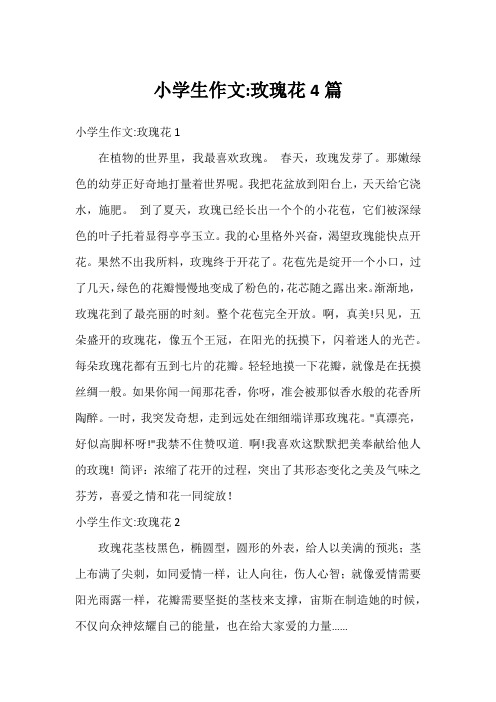 小学生作文:玫瑰花 4 篇

小学生作文:玫瑰花 1

在植物的世界里，我最喜欢玫瑰。 春天，玫瑰发芽了。那嫩绿色的幼芽正好奇地打量着世界呢。我把花盆放到阳台上，天天给它浇水，施肥。 到了夏天，玫瑰已经长出一个个的小花苞，它们被深绿色的叶子托着显得亭亭玉立。我的心里格外兴奋，渴望玫瑰能快点开花。果然不出我所料，玫瑰终于开花了。花苞先是绽开一个小口，过了几天，绿色的花瓣慢慢地变成了粉色的，花芯随之露出来。渐渐地，玫瑰花到了最亮丽的时刻。整个花苞完全开放。啊，真美!只见，五朵盛开的玫瑰花，像五个王冠，在阳光的抚摸下，闪着迷人的光芒。每朵玫瑰花都有五到七片的花瓣。轻轻地摸一下花瓣，就像是在抚摸丝绸一般。如果你闻一闻那花香，你呀，准会被那似香水般的花香所陶醉。一时，我突发奇想，走到远处在细细端详那玫瑰花。"真漂亮，好似高脚杯呀!"我禁不住赞叹道. 啊!我喜欢这默默把美奉献给他人的玫瑰! 简评：浓缩了花开的过程，突出了其形态变化之美及气味之芬芳，喜爱之情和花一同绽放！

小学生作文:玫瑰花 2

玫瑰花茎枝黑色，椭圆型，圆形的外表，给人以美满的预兆；茎上布满了尖刺，如同爱情一样，让人向往，伤人心智；就像爱情需要阳光雨露一样，花瓣需要坚挺的茎枝来支撑，宙斯在制造她的时候，不仅向众神炫耀自己的能量，也在给大家爱的力量......